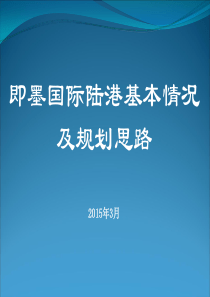 即墨国际陆港基本情况及规划思路

2015年3月